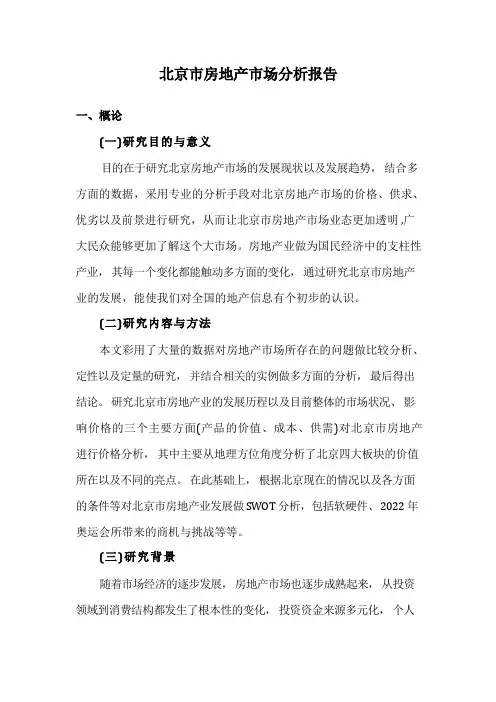 北京市房地产市场分析报告

一、概论

(一)研究目的与意义

目的在于研究北京房地产市场的发展现状以及发展趋势，结合多方面的数据，采用专业的分析手段对北京房地产市场的价格、供求、优劣以及前景进行研究，从而让北京市房地产市场业态更加透明,广大民众能够更加了解这个大市场。房地产业做为国民经济中的支柱性产业，其每一个变化都能触动多方面的变化，通过研究北京市房地产业的发展，能使我们对全国的地产信息有个初步的认识。

(二)研究内容与方法

本文彩用了大量的数据对房地产市场所存在的问题做比较分析、定性以及定量的研究，并结合相关的实例做多方面的分析，最后得出结论。研究北京市房地产业的发展历程以及目前整体的市场状况、影响价格的三个主要方面(产品的价值、成本、供需)对北京市房地产进行价格分析，其中主要从地理方位角度分析了北京四大板块的价值所在以及不同的亮点。在此基础上，根据北京现在的情况以及各方面的条件等对北京市房地产业发展做SWOT分析，包括软硬件、2022年奥运会所带来的商机与挑战等等。

(三)研究背景

随着市场经济的逐步发展，房地产市场也逐步成熟起来，从投资领域到消费结构都发生了根本性的变化，投资资金来源多元化，个人